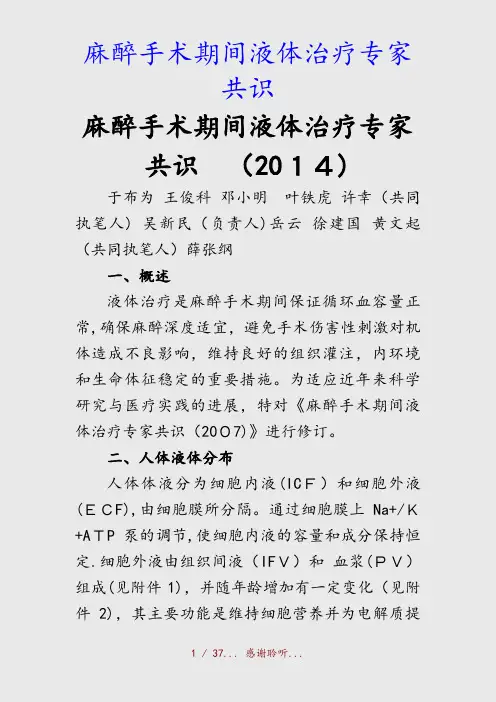 麻醉手术期间液体治疗专家共识

麻醉手术期间液体治疗专家共识 （2014）

于布为 王俊科 邓小明 叶铁虎 许幸（共同执笔人）吴新民（负责人）岳云 徐建国 黄文起（共同执笔人）薛张纲

一、概述

液体治疗是麻醉手术期间保证循环血容量正常，确保麻醉深度适宜，避免手术伤害性刺激对机体造成不良影响，维持良好的组织灌注，内环境和生命体征稳定的重要措施。为适应近年来科学研究与医疗实践的进展，特对《麻醉手术期间液体治疗专家共识（2007）》进行修订。

二、人体液体分布

人体体液分为细胞内液（ICF）和细胞外液（ECF），由细胞膜所分隔。通过细胞膜上 Na+/K+ATP 泵的调节，使细胞内液的容量和成分保持恒定.细胞外液由组织间液（IFV）和 血浆（PV）组成（见附件 1），并随年龄增加有一定变化（见附件 2），其主要功能是维持细胞营养并为电解质提

1 / 37... 感谢聆听...